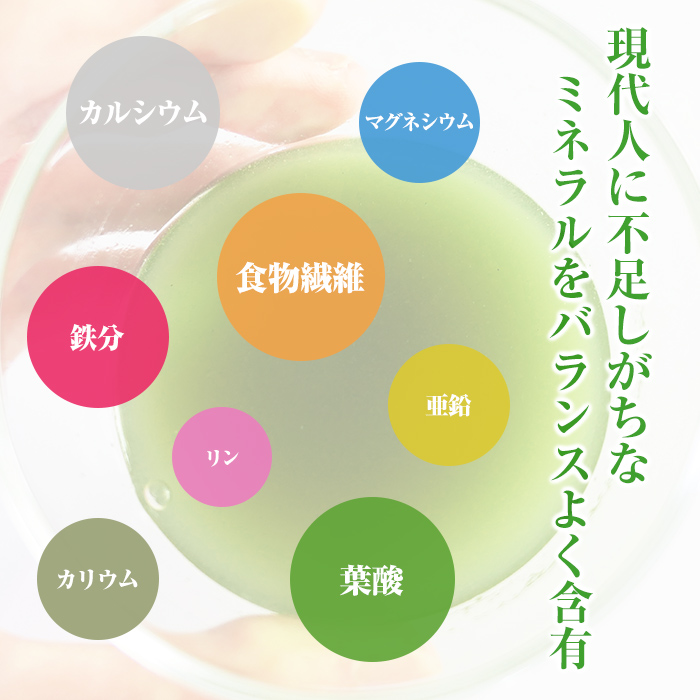 現代人に不足しがちな
ミネラルをバランスよく含有

カルシウム

マグネシウム

食物繊維

鉄分

亜鉛

リン

カリウム

葉酸